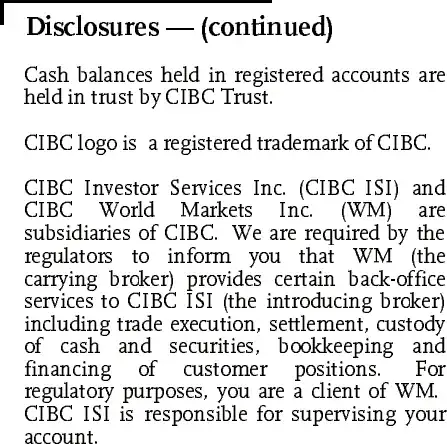 Disclosures — (continued)

Cash balances held in registered accounts are held in trust by CIBC Trust.

CIBC logo is a registered trademark of CIBC.

CIBC Investor Services Inc. (CIBC ISI) and CIBC World Markets Inc. (WM) are subsidiaries of CIBC. We are required by the regulators to inform you that WM (the carrying broker) provides certain back-office services to CIBC ISI (the introducing broker) including trade execution, settlement, custody of cash and securities, bookkeeping and financing of customer positions. For regulatory purposes, you are a client of WM. CIBC ISI is responsible for supervising your account.